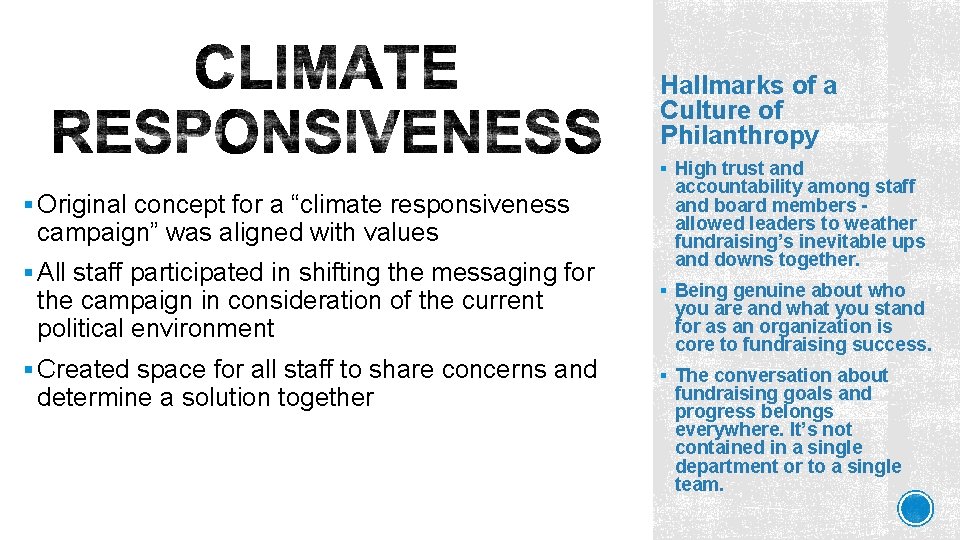 CLIMATE RESPONSIVENESS

▪ Original concept for a “climate responsiveness campaign” was aligned with values

▪ All staff participated in shifting the messaging for the campaign in consideration of the current political environment

▪ Created space for all staff to share concerns and determine a solution together

Hallmarks of a Culture of Philanthropy

▪ High trust and accountability among staff and board members - allowed leaders to weather fundraising’s inevitable ups and downs together.

▪ Being genuine about who you are and what you stand for as an organization is core to fundraising success.

▪ The conversation about fundraising goals and progress belongs everywhere. It’s not contained in a single department or to a single team.